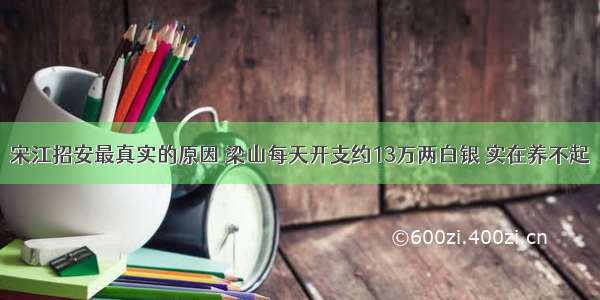 宋江招安最真实的原因 梁山每天开支约13万两白银 实在养不起

©600zi.400zi.cn